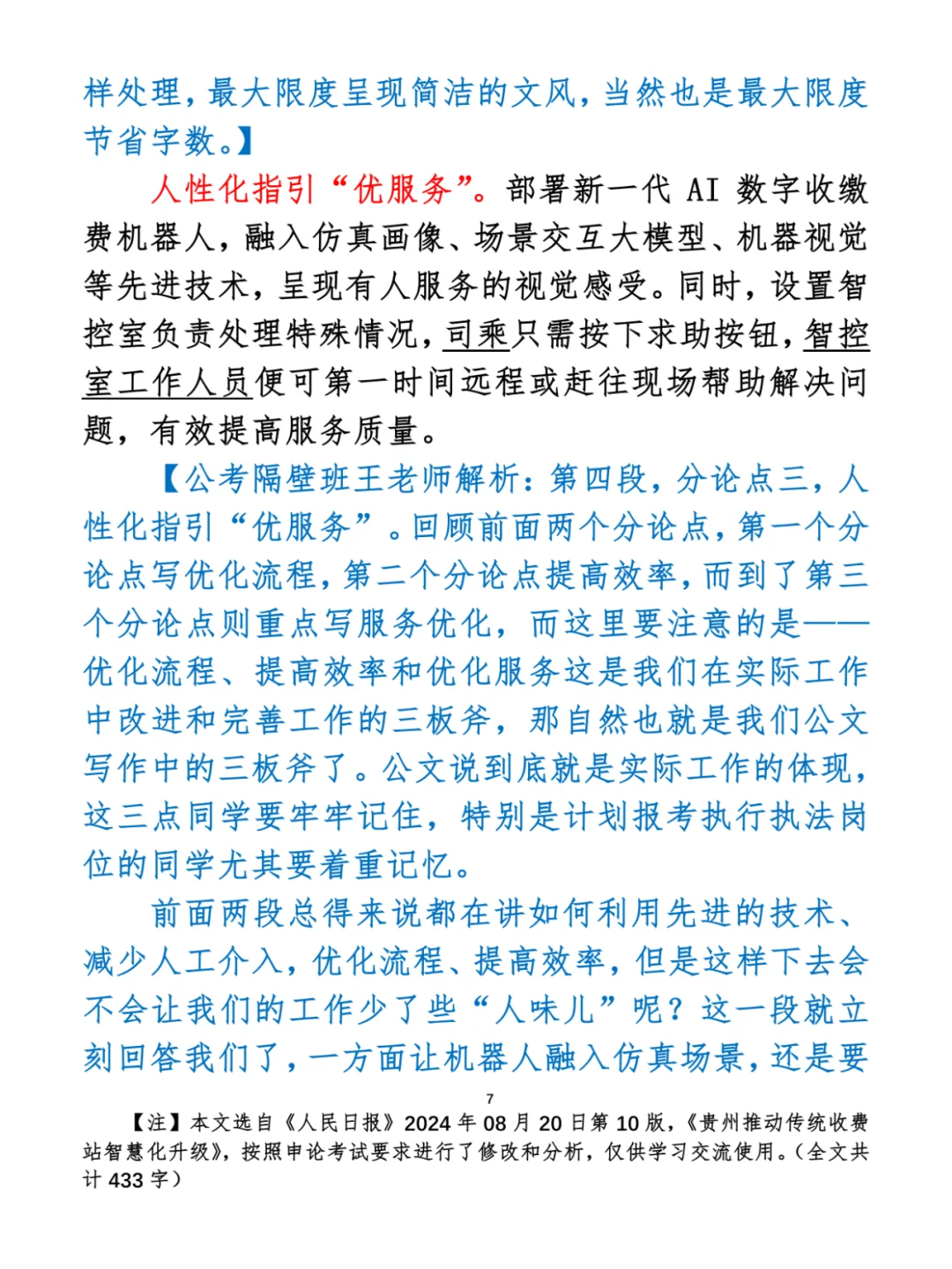 样处理，最大限度呈现简洁的文风，当然也是最大限度节省字数。】

人性化指引“优服务”。部署新一代 AI 数字收缴费机器人，融入仿真画像、场景交互大模型、机器视觉等先进技术，呈现有人服务的视觉感受。同时，设置智控室负责处理特殊情况，司乘只需按下求助按钮，智控室工作人员便可第一时间远程或赶往现场帮助解决问题，有效提高服务质量。

【公考隔壁班王老师解析：第四段，分论点三，人性化指引“优服务”。回顾前面两个分论点，第一个分论点写优化流程，第二个分论点提高效率，而到了第三个分论点则重点写服务优化，而这里要注意的是——优化流程、提高效率和优化服务这是我们在实际工作中改进和完善工作的三板斧，那自然也就是我们公文写作中的三板斧了。公文说到底就是实际工作的体现，这三点同学要牢牢记住，特别是计划报考执行执法岗位的同学尤其要着重记忆。

前面两段总得来说都在讲如何利用先进的技术、减少人工介入，优化流程、提高效率，但是这样下去会不会让我们的工作少了些“人味儿”呢？这一段就立刻回答我们了，一方面让机器人融入仿真场景，还是要

7

【注】本文选自《人民日报》2024 年 08 月 20 日第 10 版，《贵州推动传统收费站智慧化升级》，按照申论考试要求进行了修改和分析，仅供学习交流使用。（全文共计 433 字）